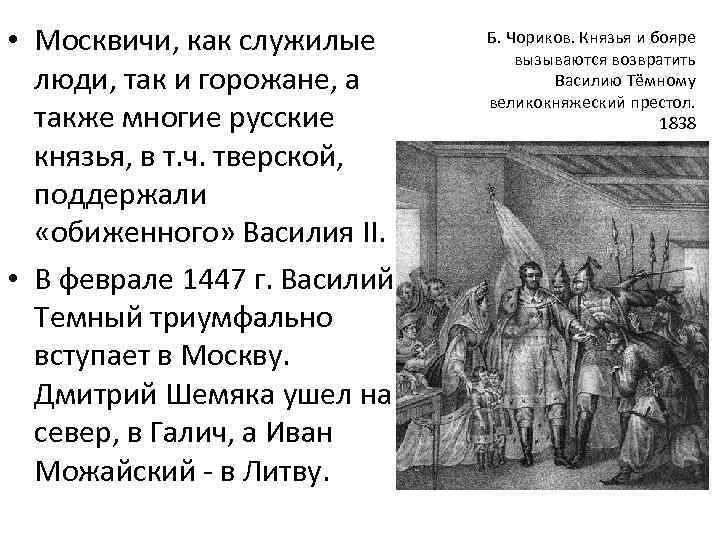 • Москвичи, как служилые люди, так и горожане, а также многие русские князья, в т.ч. тверской, поддержали «обиженного» Василия II.

• В феврале 1447 г. Василий Темный триумфально вступает в Москву. Дмитрий Шемяка ушел на север, в Галич, а Иван Можайский - в Литву.

Б. Чориков. Князья и бояре вызываются возвратить Василию Тёмному великокняжеский престол. 1838